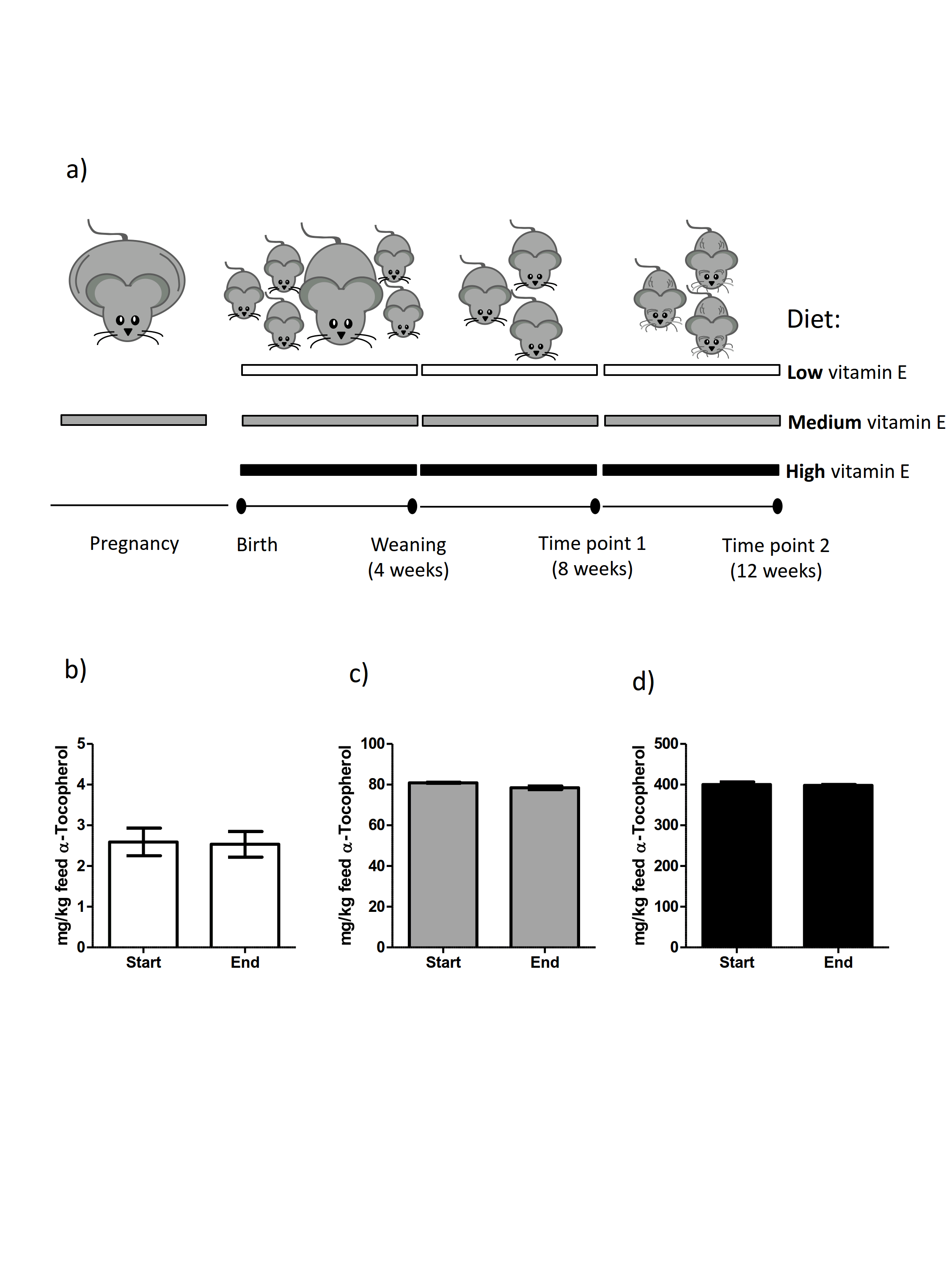 a)

Diet:

Low vitamin E

Medium vitamin E

High vitamin E

Pregnancy

Birth

Weaning (4 weeks)

Time point 1 (8 weeks)

Time point 2 (12 weeks)

b)

mg/kg feed α-Tocopherol

5
4
3
2
1
0

Start End

c)

mg/kg feed α-Tocopherol

100
80
60
40
20
0

Start End

d)

mg/kg feed α-Tocopherol

500
400
300
200
100
0

Start End